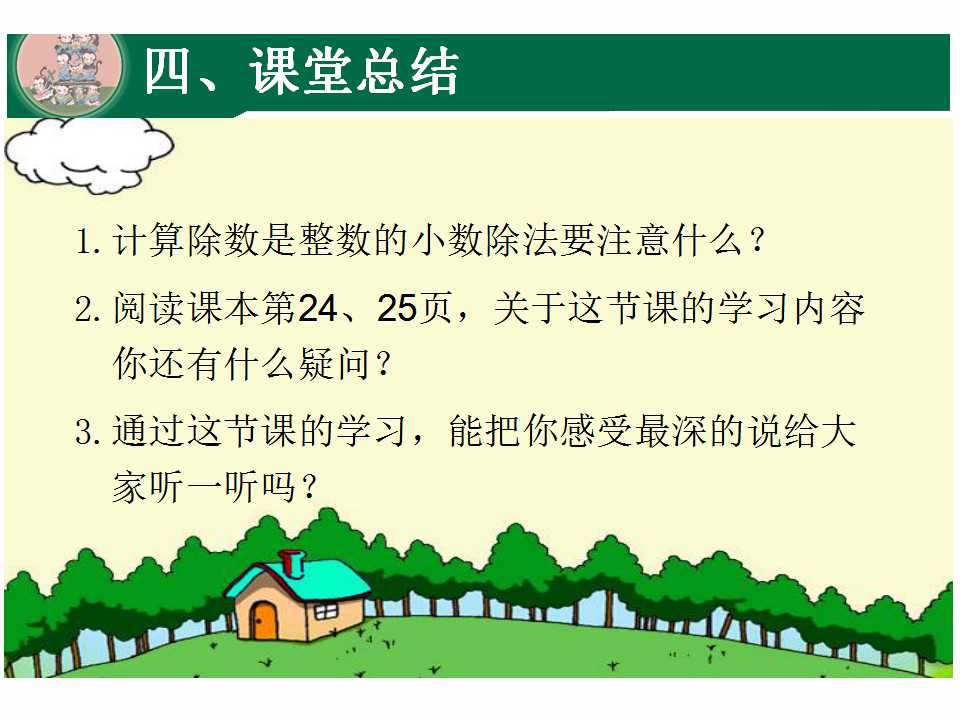 四、课堂总结

1.计算除数是整数的小数除法要注意什么？

2.阅读课本第24、25页，关于这节课的学习内容你还有什么疑问？

3.通过这节课的学习，能把你感受最深的说给大家听一听吗？